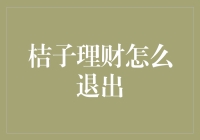 桔子理财怎么退出